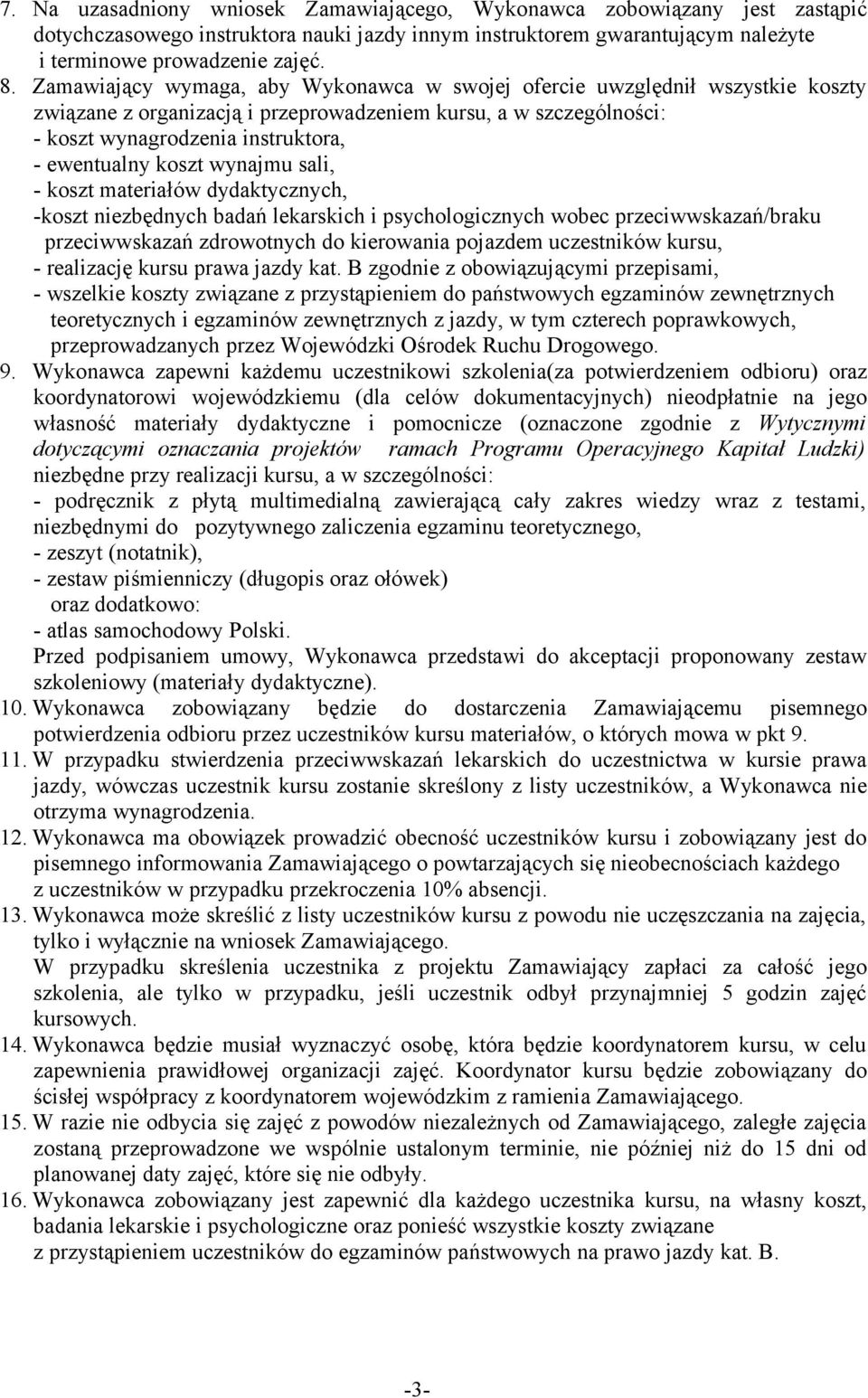 7. Na uzasadniony wniosek Zamawiającego, Wykonawca zobowiązany jest zastąpić dotychczasowego instruktora nauki jazdy innym instruktorem gwarantującym należyte i terminowe prowadzenie zajęć.

8. Zamawiający wymaga, aby Wykonawca w swojej ofercie uwzględnił wszystkie koszty związane z organizacją i przeprowadzeniem kursu, a w szczególności:
- koszt wynagrodzenia instruktora,
- ewentualny koszt wynajmu sali,
- koszt materiałów dydaktycznych,
-koszt niezbędnych badań lekarskich i psychologicznych wobec przeciwwskazań/braku przeciwwskazań zdrowotnych do kierowania pojazdem uczestników kursu,
- realizację kursu prawa jazdy kat. B zgodnie z obowiązującymi przepisami,
- wszelkie koszty związane z przystąpieniem do państwowych egzaminów zewnętrznych teoretycznych i egzaminów zewnętrznych z jazdy, w tym czterech poprawkowych, przeprowadzanych przez Wojewódzki Ośrodek Ruchu Drogowego.

9. Wykonawca zapewni każdemu uczestnikowi szkolenia(za potwierdzeniem odbioru) oraz koordynatorowi wojewódzkiemu (dla celów dokumentacyjnych) nieodpłatnie na jego własność materiały dydaktyczne i pomocnicze (oznaczone zgodnie z Wytycznymi dotyczącymi oznaczania projektów ramach Programu Operacyjnego Kapitał Ludzki) niezbędne przy realizacji kursu, a w szczególności:
- podręcznik z płytą multimedialną zawierającą cały zakres wiedzy wraz z testami, niezbędnymi do pozytywnego zaliczenia egzaminu teoretycznego,
- zeszyt (notatnik),
- zestaw piśmienniczy (długopis oraz ołówek)
oraz dodatkowo:
- atlas samochodowy Polski.
Przed podpisaniem umowy, Wykonawca przedstawi do akceptacji proponowany zestaw szkoleniowy (materiały dydaktyczne).

10. Wykonawca zobowiązany będzie do dostarczenia Zamawiającemu pisemnego potwierdzenia odbioru przez uczestników kursu materiałów, o których mowa w pkt 9.

11. W przypadku stwierdzenia przeciwwskazań lekarskich do uczestnictwa w kursie prawa jazdy, wówczas uczestnik kursu zostanie skreślony z listy uczestników, a Wykonawca nie otrzyma wynagrodzenia.

12. Wykonawca ma obowiązek prowadzić obecność uczestników kursu i zobowiązany jest do pisemnego informowania Zamawiającego o powtarzających się nieobecnościach każdego z uczestników w przypadku przekroczenia 10% absencji.

13. Wykonawca może skreślić z listy uczestników kursu z powodu nie uczęszczania na zajęcia, tylko i wyłącznie na wniosek Zamawiającego.
W przypadku skreślenia uczestnika z projektu Zamawiający zapłaci za całość jego szkolenia, ale tylko w przypadku, jeśli uczestnik odbył przynajmniej 5 godzin zajęć kursowych.

14. Wykonawca będzie musiał wyznaczyć osobę, która będzie koordynatorem kursu, w celu zapewnienia prawidłowej organizacji zajęć. Koordynator kursu będzie zobowiązany do ścisłej współpracy z koordynatorem wojewódzkim z ramienia Zamawiającego.

15. W razie nie odbycia się zajęć z powodów niezależnych od Zamawiającego, zaległe zajęcia zostaną przeprowadzone we wspólnie ustalonym terminie, nie później niż do 15 dni od planowanej daty zajęć, które się nie odbyły.

16. Wykonawca zobowiązany jest zapewnić dla każdego uczestnika kursu, na własny koszt, badania lekarskie i psychologiczne oraz ponieść wszystkie koszty związane z przystąpieniem uczestników do egzaminów państwowych na prawo jazdy kat. B.

-3-